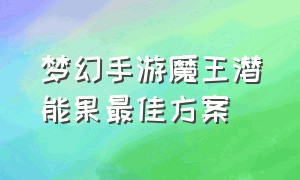 梦幻手游魔王潜能果最佳方案